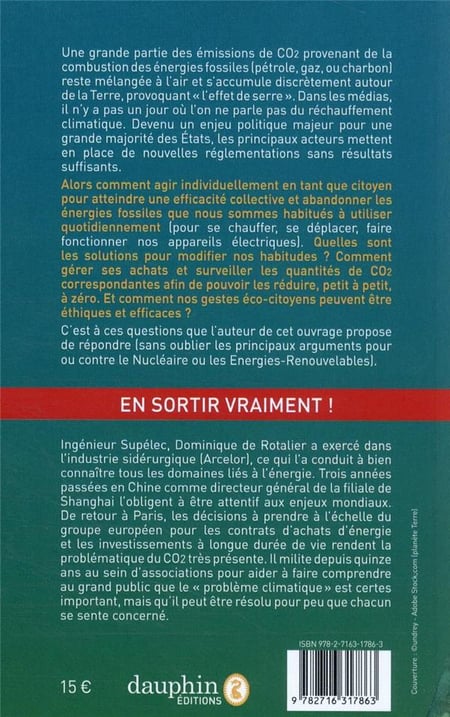 Une grande partie des émissions de $CO_2$ provenant de la combustion des énergies fossiles (pétrole, gaz, ou charbon) reste mélangée à l'air et s'accumule discrètement autour de la Terre, provoquant « l'effet de serre ». Dans les médias, il n'y a pas un jour où l'on ne parle pas du réchauffement climatique. Devenu un enjeu politique majeur pour une grande majorité des États, les principaux acteurs mettent en place de nouvelles réglementations sans résultats suffisants.

Alors comment agir individuellement en tant que citoyen pour atteindre une efficacité collective et abandonner les énergies fossiles que nous sommes habitués à utiliser quotidiennement (pour se chauffer, se déplacer, faire fonctionner nos appareils électriques). Quelles sont les solutions pour modifier nos habitudes ? Comment gérer ses achats et surveiller les quantités de $CO_2$ correspondantes afin de pouvoir les réduire, petit à petit, à zéro. Et comment nos gestes éco-citoyens peuvent être éthiques et efficaces ?

C'est à ces questions que l'auteur de cet ouvrage propose de répondre (sans oublier les principaux arguments pour ou contre le Nucléaire ou les Energies-Renouvelables).

EN SORTIR VRAIMENT !

Ingénieur Supélec, Dominique de Rotalier a exercé dans l'industrie sidérurgique (Arcelor), ce qui l'a conduit à bien connaître tous les domaines liés à l'énergie. Trois années passées en Chine comme directeur général de la filiale de Shanghai l'obligent à être attentif aux enjeux mondiaux. De retour à Paris, les décisions à prendre à l'échelle du groupe européen pour les contrats d'achats d'énergie et les investissements à longue durée de vie rendent la problématique du $CO_2$ très présente. Il milite depuis quinze ans au sein d'associations pour aider à faire comprendre au grand public que le « problème climatique » est certes important, mais qu'il peut être résolu pour peu que chacun se sente concerné.

Couverture : ©undrey - Adobe Stock.com (planète Terre)

ISBN 978-2-7163-1786-3

15 €

dauphin ÉDITIONS

9 782716 317863